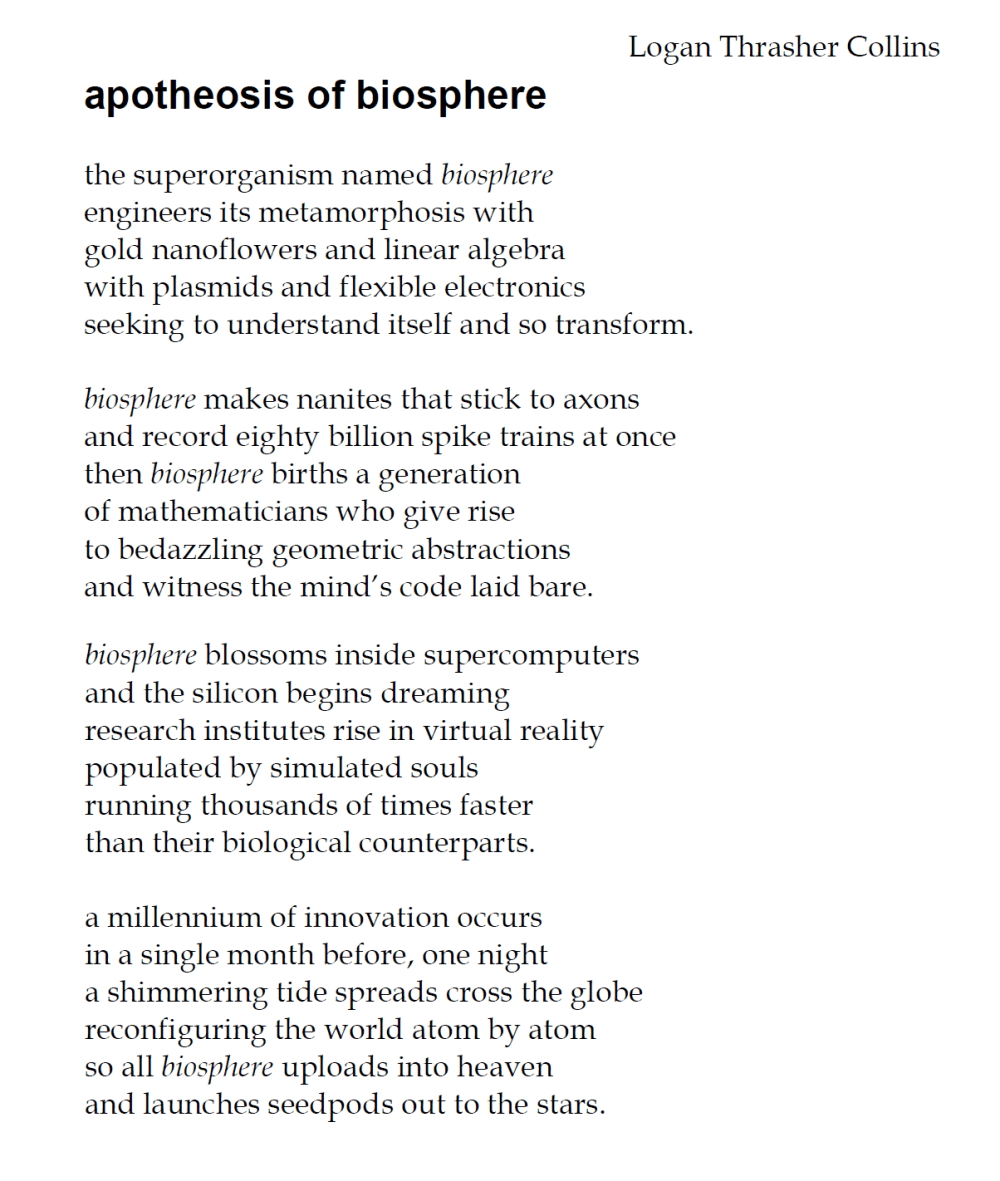 Logan Thrasher Collins

apotheosis of biosphere

the superorganism named biosphere
engineers its metamorphosis with
gold nanoflowers and linear algebra
with plasmids and flexible electronics
seeking to understand itself and so transform.

biosphere makes nanites that stick to axons
and record eighty billion spike trains at once
then biosphere births a generation
of mathematicians who give rise
to bedazzling geometric abstractions
and witness the mind's code laid bare.

biosphere blossoms inside supercomputers
and the silicon begins dreaming
research institutes rise in virtual reality
populated by simulated souls
running thousands of times faster
than their biological counterparts.

a millennium of innovation occurs
in a single month before, one night
a shimmering tide spreads cross the globe
reconfiguring the world atom by atom
so all biosphere uploads into heaven
and launches seedpods out to the stars.